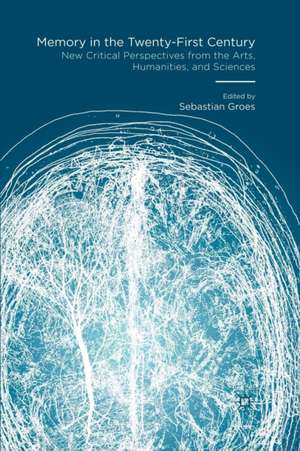 Memory in the Twenty-First Century
New Critical Perspectives from the Arts, Humanities, and Sciences

Edited by
Sebastian Groes